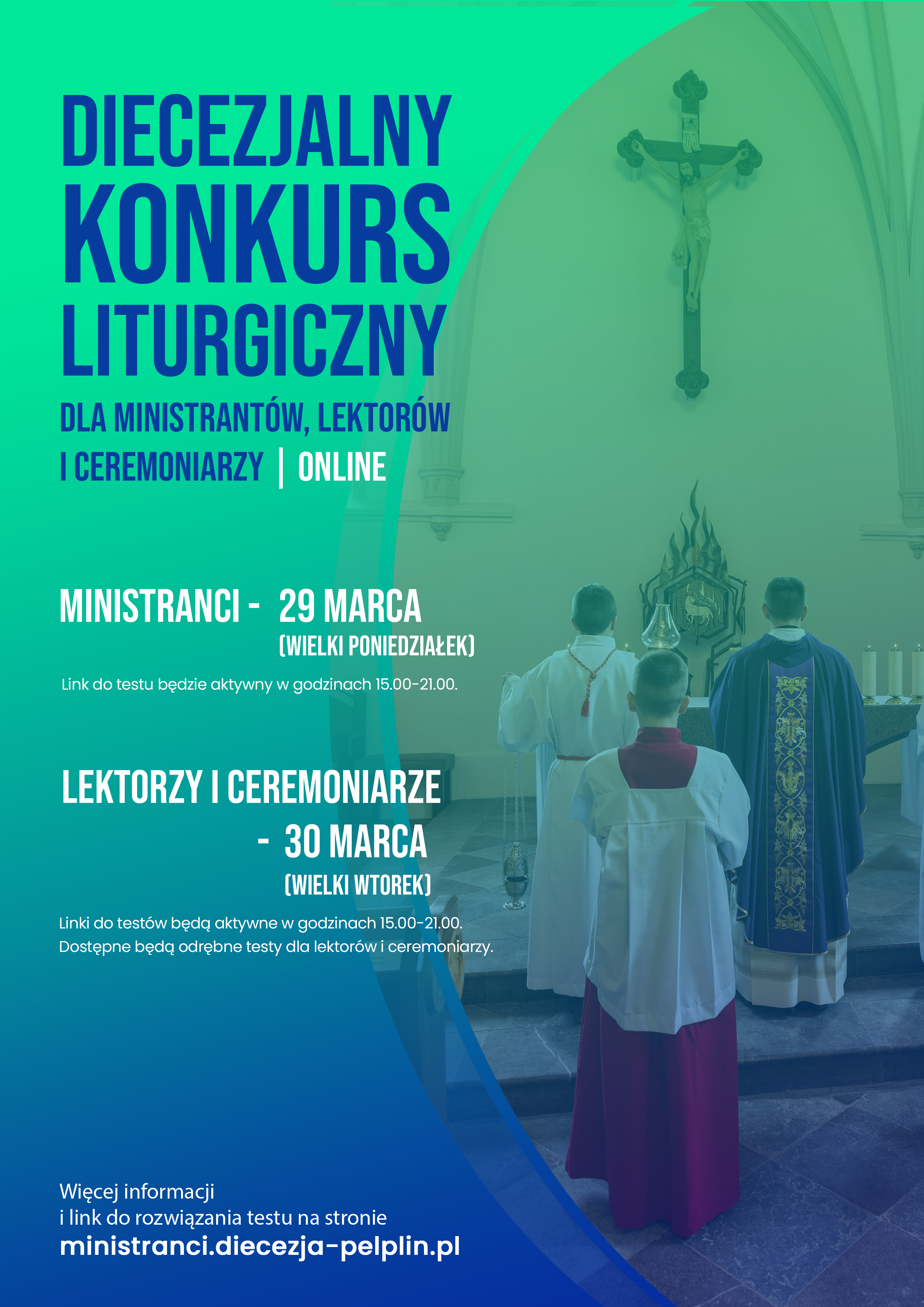 DIECEZJALNY KONKURS LITURGICZNY

DLA MINISTRANTÓW, LEKTORÓW I CEREMONIARZY | ONLINE

MINISTRANCI - 29 MARCA
(WIELKI PONIEDZIAŁEK)

Link do testu będzie aktywny w godzinach 15.00-21.00.

LEKTORZY I CEREMONIARZE - 30 MARCA
(WIELKI WTOREK)

Linki do testów będą aktywne w godzinach 15.00-21.00.
Dostępne będą odrębne testy dla lektorów i ceremoniarzy.

Więcej informacji
i link do rozwiązania testu na stronie
ministranci.diecezja-pelplin.pl